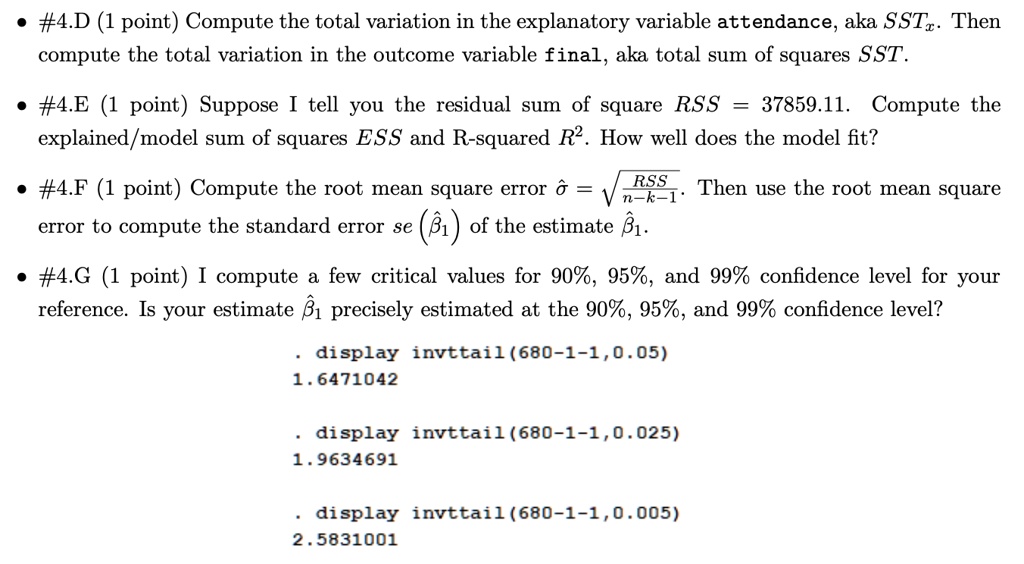 • #4.D (1 point) Compute the total variation in the explanatory variable attendance, aka $SST_x$. Then compute the total variation in the outcome variable final, aka total sum of squares $SST$.

• #4.E (1 point) Suppose I tell you the residual sum of square $RSS = 37859.11$. Compute the explained/model sum of squares $ESS$ and R-squared $R^2$. How well does the model fit?

• #4.F (1 point) Compute the root mean square error $\hat{\sigma} = \sqrt{\frac{RSS}{n-k-1}}$. Then use the root mean square error to compute the standard error $se\left(\hat{\beta}_1\right)$ of the estimate $\hat{\beta}_1$.

• #4.G (1 point) I compute a few critical values for 90%, 95%, and 99% confidence level for your reference. Is your estimate $\hat{\beta}_1$ precisely estimated at the 90%, 95%, and 99% confidence level?

. display invttail(680-1-1,0.05)
1.6471042

. display invttail(680-1-1,0.025)
1.9634691

. display invttail(680-1-1,0.005)
2.5831001